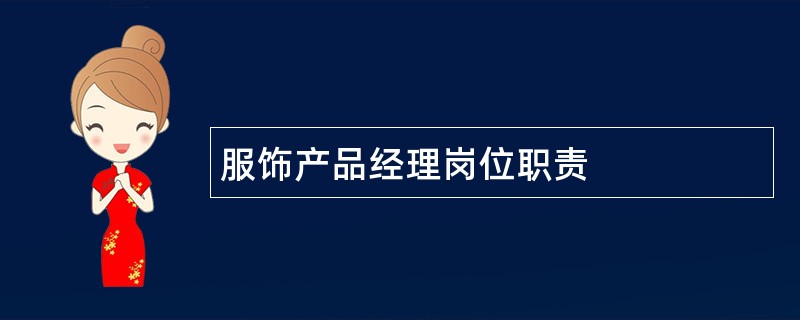 服饰产品经理岗位职责